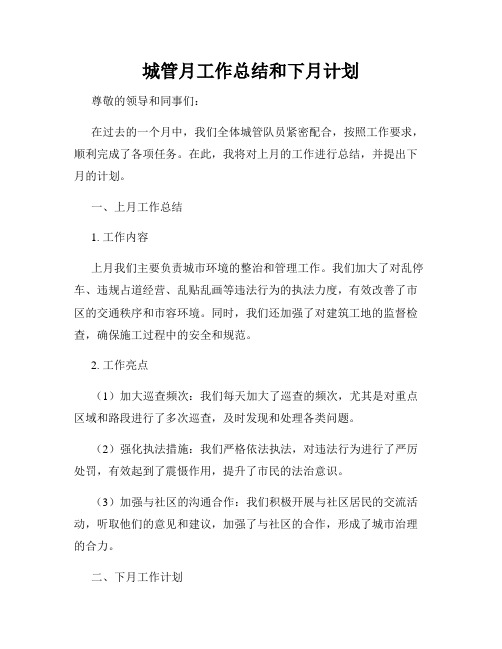 城管月工作总结和下月计划

尊敬的领导和同事们：

在过去的一个月中，我们全体城管队员紧密配合，按照工作要求，顺利完成了各项任务。在此，我将对上月的工作进行总结，并提出下月的计划。

一、上月工作总结

1. 工作内容

上月我们主要负责城市环境的整治和管理工作。我们加大了对乱停车、违规占道经营、乱贴乱画等违法行为的执法力度，有效改善了市区的交通秩序和市容环境。同时，我们还加强了对建筑工地的监督检查，确保施工过程中的安全和规范。

2. 工作亮点

（1）加大巡查频次：我们每天加大了巡查的频次，尤其是对重点区域和路段进行了多次巡查，及时发现和处理各类问题。

（2）强化执法措施：我们严格依法执法，对违法行为进行了严厉处罚，有效起到了震慑作用，提升了市民的法治意识。

（3）加强与社区的沟通合作：我们积极开展与社区居民的交流活动，听取他们的意见和建议，加强了与社区的合作，形成了城市治理的合力。

二、下月工作计划